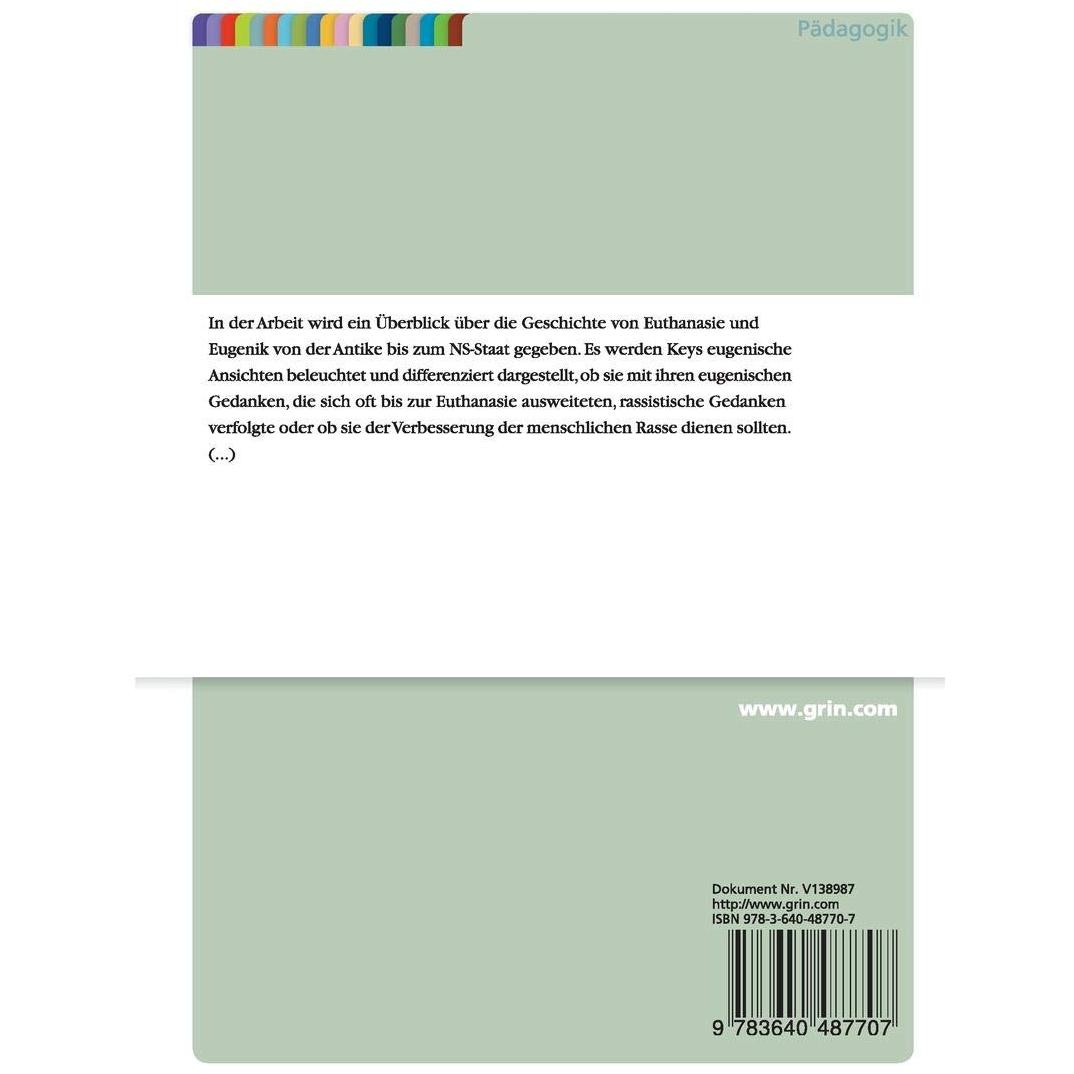 Pädagogik

In der Arbeit wird ein Überblick über die Geschichte von Euthanasie und Eugenik von der Antike bis zum NS-Staat gegeben. Es werden Keys eugenische Ansichten beleuchtet und differenziert dargestellt, ob sie mit ihren eugenischen Gedanken, die sich oft bis zur Euthanasie ausweiteten, rassistische Gedanken verfolgte oder ob sie der Verbesserung der menschlichen Rasse dienen sollten. (...)

www.grin.com

Dokument Nr. V138987
http://www.grin.com
ISBN 978-3-640-48770-7

9 783640 487707